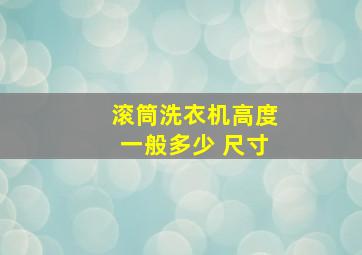 滚筒洗衣机高度
一般多少 尺寸